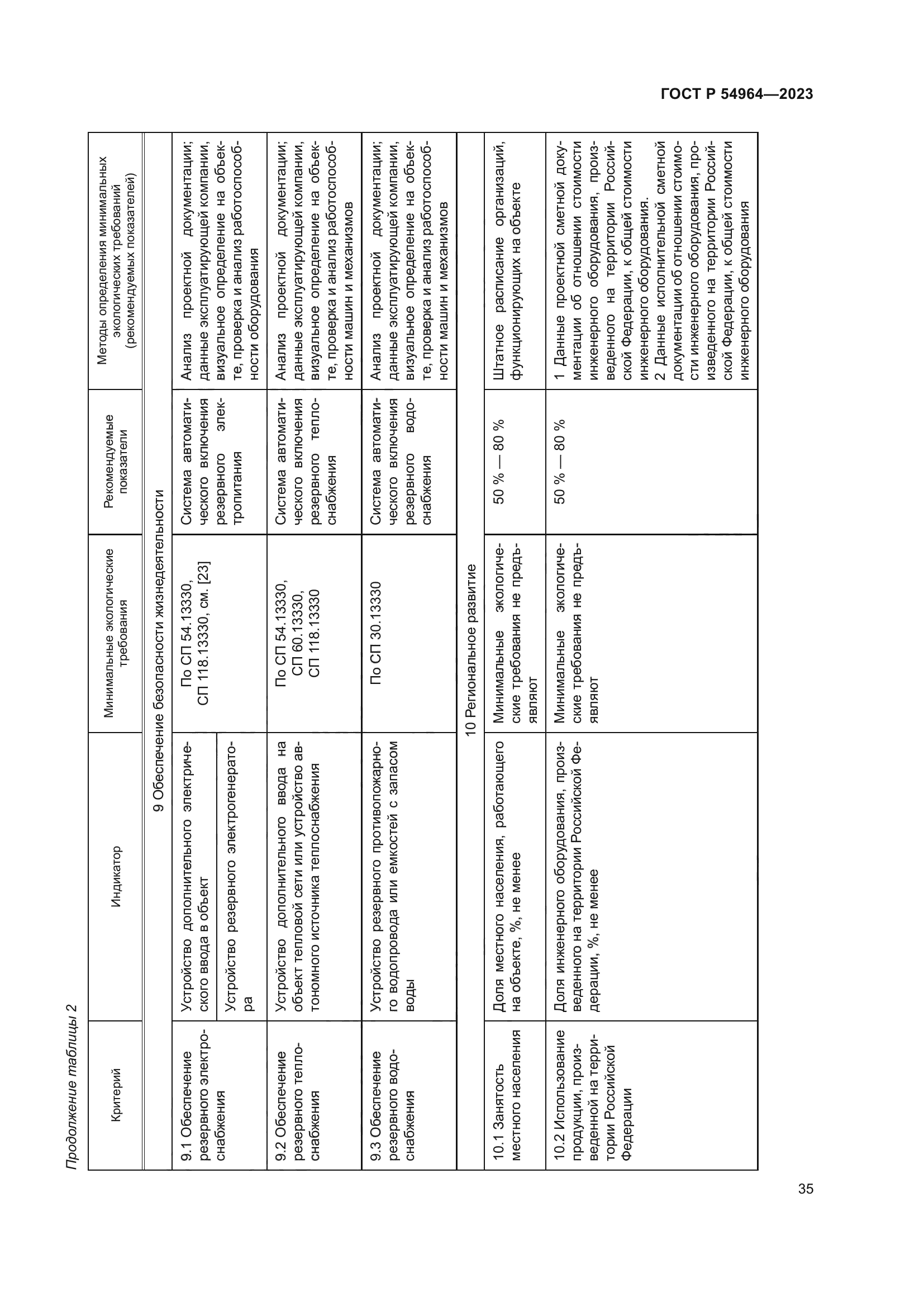 ГОСТ Р 54964—2023

Продолжение таблицы 2

| Критерий | Индикатор | Минимальные экологические требования | Рекомендуемые показатели | Методы определения минимальных экологических требований (рекомендуемых показателей) |
|---|---|---|---|---|
| 9 Обеспечение безопасности жизнедеятельности | | | | |
| 9.1 Обеспечение резервного электроснабжения | Устройство дополнительного электрического ввода в объект | По СП 54.13330, СП 118.13330, см. [23] | Система автоматического включения резервного электропитания | Анализ проектной документации; данные эксплуатирующей компании, визуальное определение на объекте, проверка и анализ работоспособности оборудования |
| | Устройство резервного электрогенератора | | | |
| 9.2 Обеспечение резервного теплоснабжения | Устройство дополнительного ввода на объект тепловой сети или устройство автономного источника теплоснабжения | По СП 54.13330, СП 60.13330, СП 118.13330 | Система автоматического включения резервного теплоснабжения | Анализ проектной документации; данные эксплуатирующей компании, визуальное определение на объекте, проверка и анализ работоспособности машин и механизмов |
| 9.3 Обеспечение резервного водоснабжения | Устройство резервного противопожарного водопровода или емкостей с запасом воды | По СП 30.13330 | Система автоматического включения резервного водоснабжения | Анализ проектной документации; данные эксплуатирующей компании, визуальное определение на объекте, проверка и анализ работоспособности машин и механизмов |
| 10 Региональное развитие | | | | |
| 10.1 Занятость местного населения | Доля местного населения, работающего на объекте, %, не менее | Минимальные экологические требования не предъявляют | 50 % — 80 % | Штатное расписание организаций, функционирующих на объекте |
| 10.2 Использование продукции, произведенной на территории Российской Федерации | Доля инженерного оборудования, произведенного на территории Российской Федерации, %, не менее | Минимальные экологические требования не предъявляют | 50 % — 80 % | 1 Данные проектной сметной документации об отношении стоимости инженерного оборудования, произведенного на территории Российской Федерации, к общей стоимости инженерного оборудования. 2 Данные исполнительной сметной документации об отношении стоимости инженерного оборудования, произведенного на территории Российской Федерации, к общей стоимости инженерного оборудования |

35